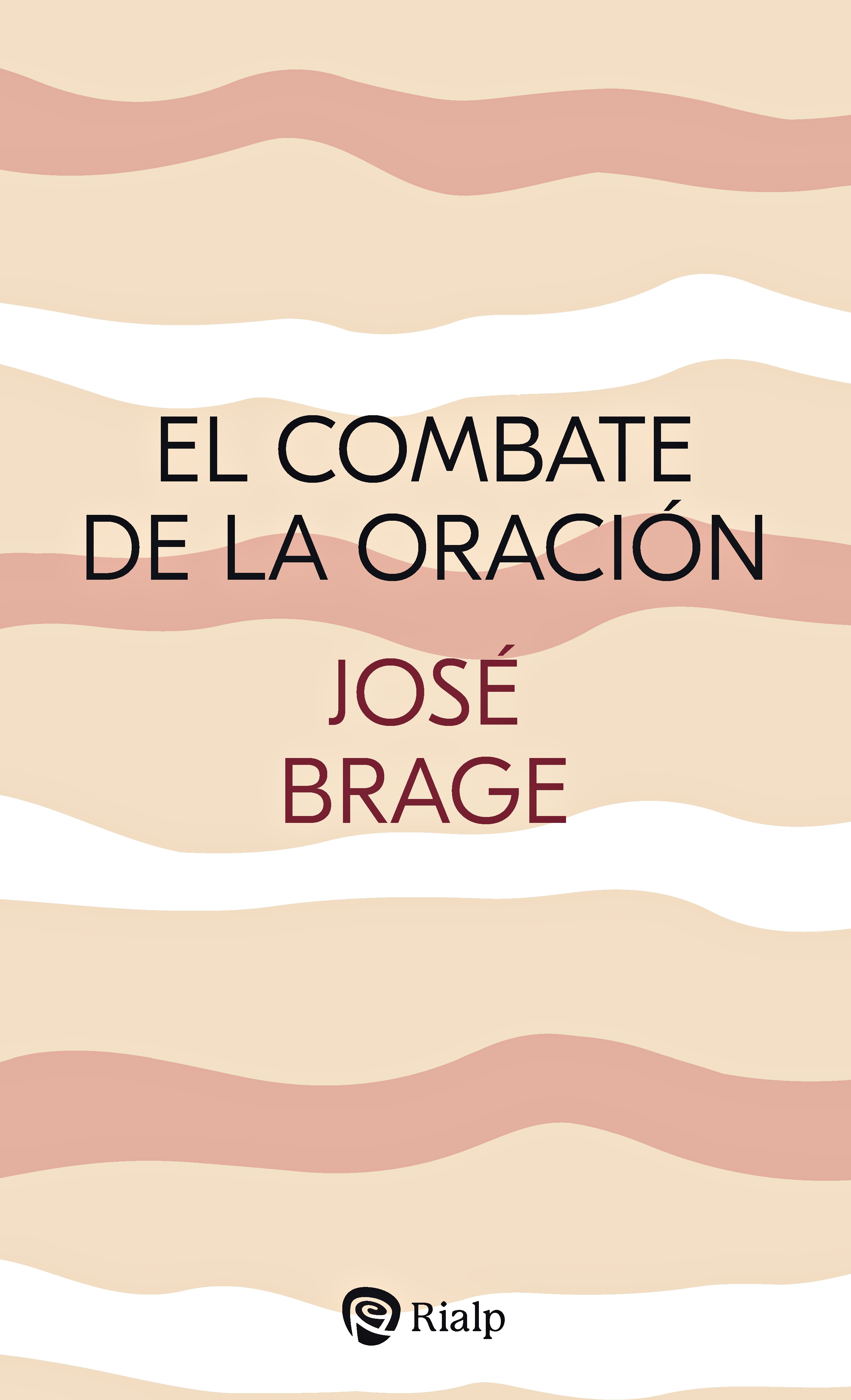 EL COMBATE
DE LA ORACIÓN

JOSÉ
BRAGE

Rialp